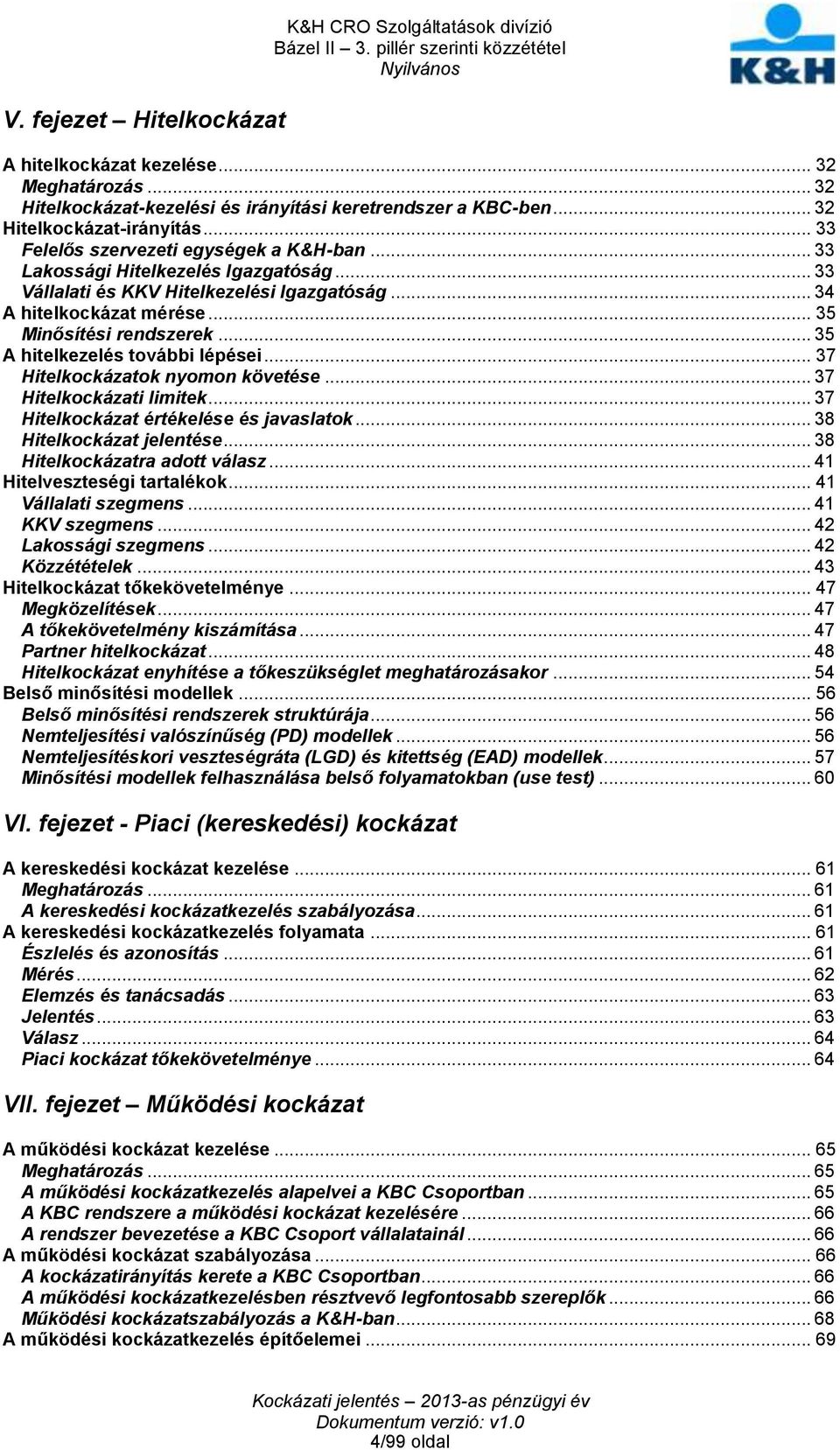 K&H CRO Szolgáltatások divízió
Bázel II – 3. pillér szerinti közzététel
Nyilvános

K&H

V. fejezet – Hitelkockázat

A hitelkockázat kezelése ... 32
Meghatározás ... 32
Hitelkockázat-kezelési és irányítási keretrendszer a KBC-ben ... 32
Hitelkockázat-irányítás ... 33
Felelős szervezeti egységek a K&H-ban ... 33
Lakossági Hitelkezelés Igazgatóság ... 33
Vállalati és KKV Hitelkezelési Igazgatóság ... 34
A hitelkockázat mérése ... 35
Minősítési rendszerek ... 35
A hitelkezelés további lépései ... 37
Hitelkockázatok nyomon követése ... 37
Hitelkockázati limitek ... 37
Hitelkockázat értékelése és javaslatok ... 38
Hitelkockázat jelentése ... 38
Hitelkockázatra adott válasz ... 41
Hitelveszteségi tartalékok ... 41
Vállalati szegmens ... 41
KKV szegmens ... 42
Lakossági szegmens ... 42
Közzétételek ... 43
Hitelkockázat tőkekövetelménye ... 47
Megközelítések ... 47
A tőkekövetelmény kiszámítása ... 47
Partner hitelkockázat ... 48
Hitelkockázat enyhítése a tőkeszükséglet meghatározásakor ... 54
Belső minősítési modellek ... 56
Belső minősítési rendszerek struktúrája ... 56
Nemteljesítési valószínűség (PD) modellek ... 56
Nemteljesítéskori veszteségráta (LGD) és kitettség (EAD) modellek ... 57
Minősítési modellek felhasználása belső folyamatokban (use test) ... 60

VI. fejezet - Piaci (kereskedési) kockázat

A kereskedési kockázat kezelése ... 61
Meghatározás ... 61
A kereskedési kockázatkezelés szabályozása ... 61
A kereskedési kockázatkezelés folyamata ... 61
Észlelés és azonosítás ... 61
Mérés ... 62
Elemzés és tanácsadás ... 63
Jelentés ... 63
Válasz ... 64
Piaci kockázat tőkekövetelménye ... 64

VII. fejezet – Működési kockázat

A működési kockázat kezelése ... 65
Meghatározás ... 65
A működési kockázatkezelés alapelvei a KBC Csoportban ... 65
A KBC rendszere a működési kockázat kezelésére ... 66
A rendszer bevezetése a KBC Csoport vállalatainál ... 66
A működési kockázat szabályozása ... 66
A kockázatirányítás kerete a KBC Csoportban ... 66
A működési kockázatkezelésben résztvevő legfontosabb szereplők ... 66
Működési kockázatszabályozás a K&H-ban ... 68
A működési kockázatkezelés építőelemei ... 69

Kockázati jelentés – 2013-as pénzügyi év
Dokumentum verzió: v1.0
4/99 oldal